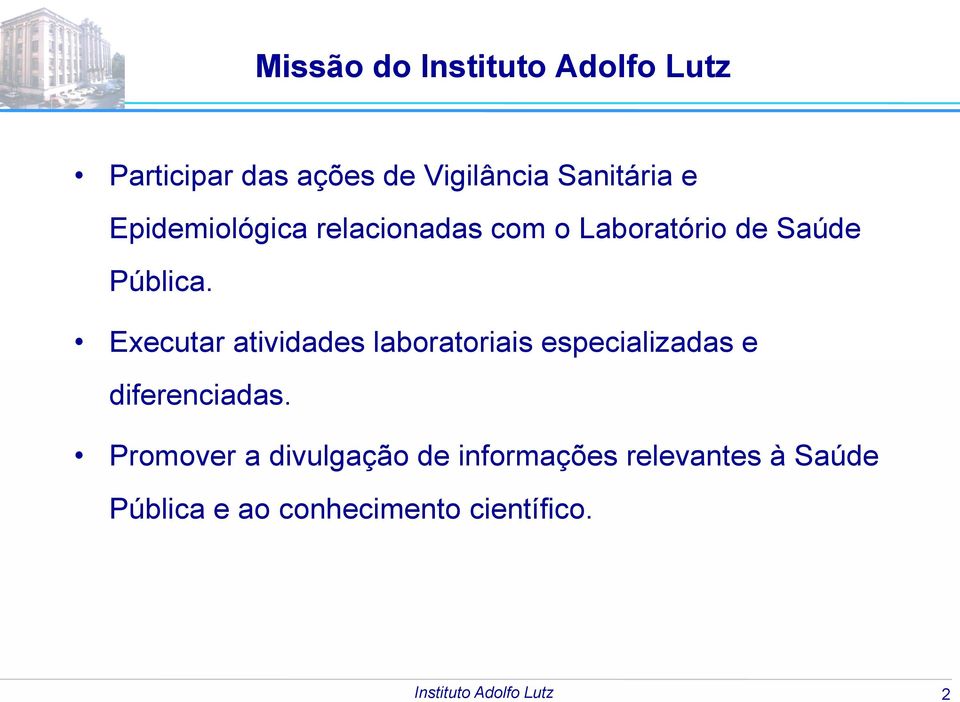 Missão do Instituto Adolfo Lutz

• Participar das ações de Vigilância Sanitária e Epidemiológica relacionadas com o Laboratório de Saúde Pública.

• Executar atividades laboratoriais especializadas e diferenciadas.

• Promover a divulgação de informações relevantes à Saúde Pública e ao conhecimento científico.

Instituto Adolfo Lutz

2